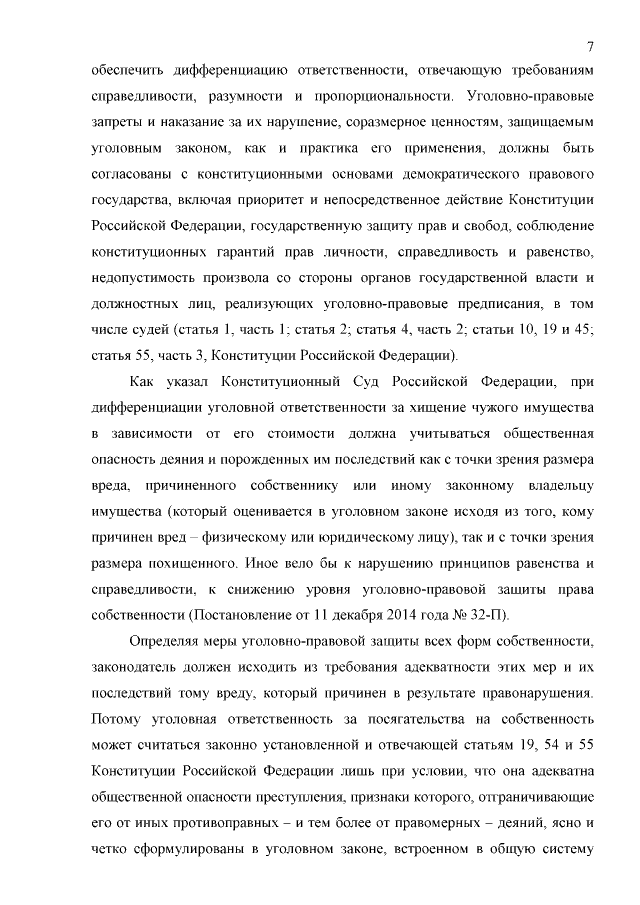 7

обеспечить дифференциацию ответственности, отвечающую требованиям справедливости, разумности и пропорциональности. Уголовно-правовые запреты и наказание за их нарушение, соразмерное ценностям, защищаемым уголовным законом, как и практика его применения, должны быть согласованы с конституционными основами демократического правового государства, включая приоритет и непосредственное действие Конституции Российской Федерации, государственную защиту прав и свобод, соблюдение конституционных гарантий прав личности, справедливость и равенство, недопустимость произвола со стороны органов государственной власти и должностных лиц, реализующих уголовно-правовые предписания, в том числе судей (статья 1, часть 1; статья 2; статья 4, часть 2; статьи 10, 19 и 45; статья 55, часть 3, Конституции Российской Федерации).

Как указал Конституционный Суд Российской Федерации, при дифференциации уголовной ответственности за хищение чужого имущества в зависимости от его стоимости должна учитываться общественная опасность деяния и порожденных им последствий как с точки зрения размера вреда, причиненного собственнику или иному законному владельцу имущества (который оценивается в уголовном законе исходя из того, кому причинен вред – физическому или юридическому лицу), так и с точки зрения размера похищенного. Иное вело бы к нарушению принципов равенства и справедливости, к снижению уровня уголовно-правовой защиты права собственности (Постановление от 11 декабря 2014 года № 32-П).

Определяя меры уголовно-правовой защиты всех форм собственности, законодатель должен исходить из требования адекватности этих мер и их последствий тому вреду, который причинен в результате правонарушения. Потому уголовная ответственность за посягательства на собственность может считаться законно установленной и отвечающей статьям 19, 54 и 55 Конституции Российской Федерации лишь при условии, что она адекватна общественной опасности преступления, признаки которого, отграничивающие его от иных противоправных – и тем более от правомерных – деяний, ясно и четко сформулированы в уголовном законе, встроенном в общую систему